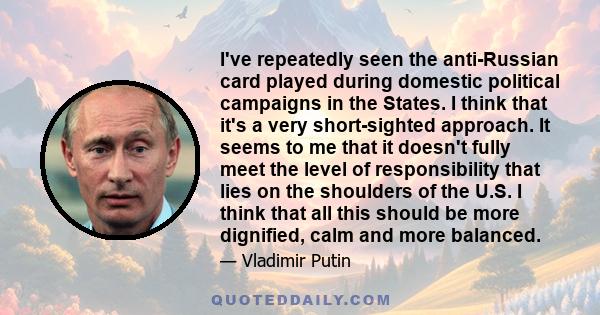 I've repeatedly seen the anti-Russian card played during domestic political campaigns in the States. I think that it's a very short-sighted approach. It seems to me that it doesn't fully meet the level of responsibility that lies on the shoulders of the U.S. I think that all this should be more dignified, calm and more balanced.

— Vladimir Putin

QUOTEDDAILY.COM